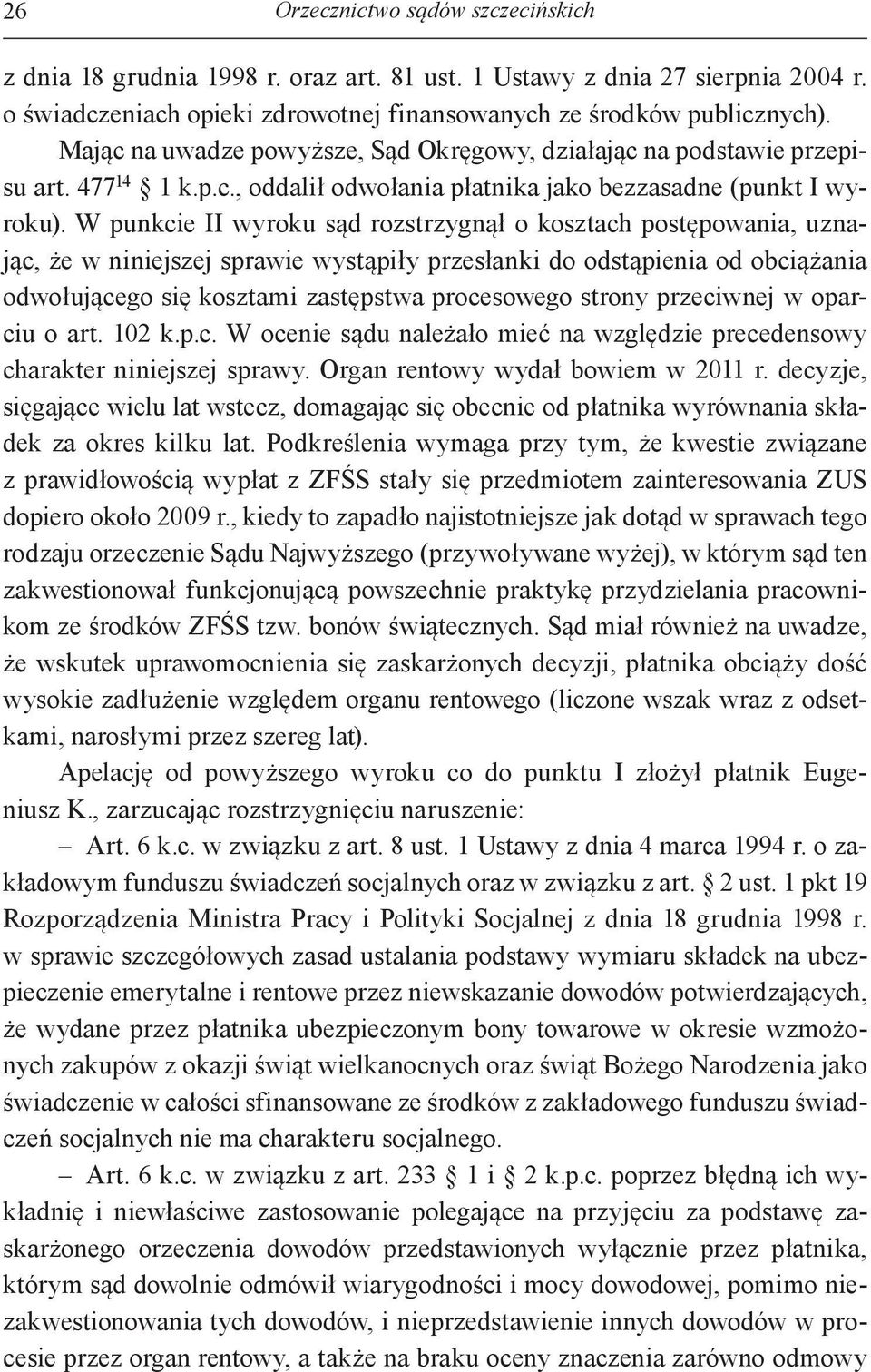 26 Orzecznictwo sądów szczecińskich

z dnia 18 grudnia 1998 r. oraz art. 81 ust. 1 Ustawy z dnia 27 sierpnia 2004 r. o świadczeniach opieki zdrowotnej finansowanych ze środków publicznych).

Mając na uwadze powyższe, Sąd Okręgowy, działając na podstawie przepisu art. $477^{14}$ § 1 k.p.c., oddalił odwołania płatnika jako bezzasadne (punkt I wyroku). W punkcie II wyroku sąd rozstrzygnął o kosztach postępowania, uznając, że w niniejszej sprawie wystąpiły przesłanki do odstąpienia od obciążania odwołującego się kosztami zastępstwa procesowego strony przeciwnej w oparciu o art. 102 k.p.c. W ocenie sądu należało mieć na względzie precedensowy charakter niniejszej sprawy. Organ rentowy wydał bowiem w 2011 r. decyzje, sięgające wielu lat wstecz, domagając się obecnie od płatnika wyrównania składek za okres kilku lat. Podkreślenia wymaga przy tym, że kwestie związane z prawidłowością wypłat z ZFŚS stały się przedmiotem zainteresowania ZUS dopiero około 2009 r., kiedy to zapadło najistotniejsze jak dotąd w sprawach tego rodzaju orzeczenie Sądu Najwyższego (przywoływane wyżej), w którym sąd ten zakwestionował funkcjonującą powszechnie praktykę przydzielania pracownikom ze środków ZFŚS tzw. bonów świątecznych. Sąd miał również na uwadze, że wskutek uprawomocnienia się zaskarżonych decyzji, płatnika obciąży dość wysokie zadłużenie względem organu rentowego (liczone wszak wraz z odsetkami, narosłymi przez szereg lat).

Apelację od powyższego wyroku co do punktu I złożył płatnik Eugeniusz K., zarzucając rozstrzygnięciu naruszenie:

– Art. 6 k.c. w związku z art. 8 ust. 1 Ustawy z dnia 4 marca 1994 r. o zakładowym funduszu świadczeń socjalnych oraz w związku z art. § 2 ust. 1 pkt 19 Rozporządzenia Ministra Pracy i Polityki Socjalnej z dnia 18 grudnia 1998 r. w sprawie szczegółowych zasad ustalania podstawy wymiaru składek na ubezpieczenie emerytalne i rentowe przez niewskazanie dowodów potwierdzających, że wydane przez płatnika ubezpieczonym bony towarowe w okresie wzmożonych zakupów z okazji świąt wielkanocnych oraz świąt Bożego Narodzenia jako świadczenie w całości sfinansowane ze środków z zakładowego funduszu świadczeń socjalnych nie ma charakteru socjalnego.

– Art. 6 k.c. w związku z art. 233 § 1 i § 2 k.p.c. poprzez błędną ich wykładnię i niewłaściwe zastosowanie polegające na przyjęciu za podstawę zaskarżonego orzeczenia dowodów przedstawionych wyłącznie przez płatnika, którym sąd dowolnie odmówił wiarygodności i mocy dowodowej, pomimo niezakwestionowania tych dowodów, i nieprzedstawienie innych dowodów w procesie przez organ rentowy, a także na braku oceny znaczenia zarówno odmowy